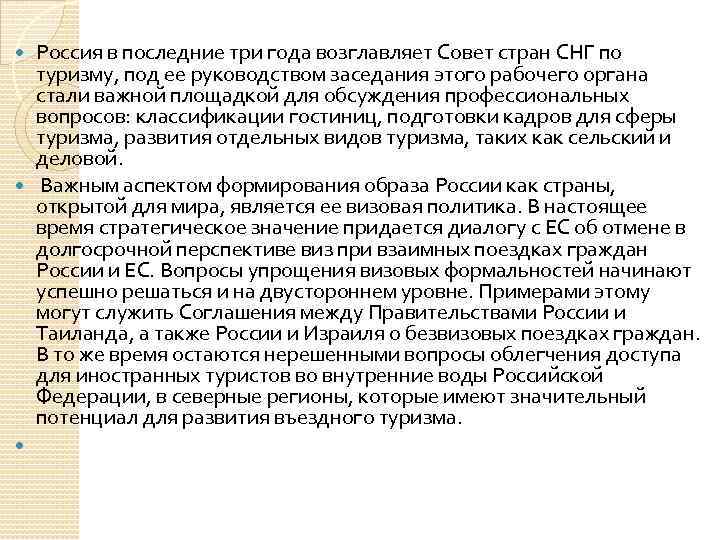 Россия в последние три года возглавляет Совет стран СНГ по туризму, под ее руководством заседания этого рабочего органа стали важной площадкой для обсуждения профессиональных вопросов: классификации гостиниц, подготовки кадров для сферы туризма, развития отдельных видов туризма, таких как сельский и деловой.

Важным аспектом формирования образа России как страны, открытой для мира, является ее визовая политика. В настоящее время стратегическое значение придается диалогу с ЕС об отмене в долгосрочной перспективе виз при взаимных поездках граждан России и ЕС. Вопросы упрощения визовых формальностей начинают успешно решаться и на двустороннем уровне. Примерами этому могут служить Соглашения между Правительствами России и Таиланда, а также России и Израиля о безвизовых поездках граждан. В то же время остаются нерешенными вопросы облегчения доступа для иностранных туристов во внутренние воды Российской Федерации, в северные регионы, которые имеют значительный потенциал для развития въездного туризма.